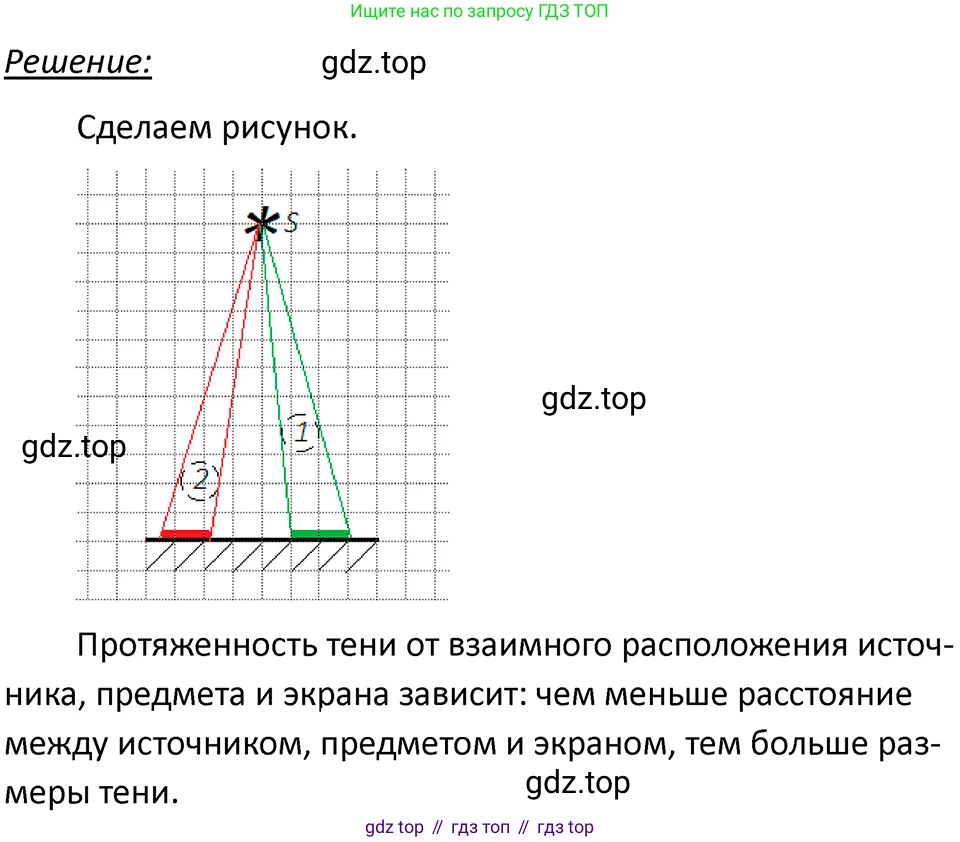 Ищите нас по запросу ГДЗ ТОП

Решение: gdz.top

Сделаем рисунок.

S

1

2

gdz.top

gdz.top

Протяженность тени от взаимного расположения источника, предмета и экрана зависит: чем меньше расстояние между источником, предметом и экраном, тем больше размеры тени.

gdz.top

gdz top // гдз топ // гдз top